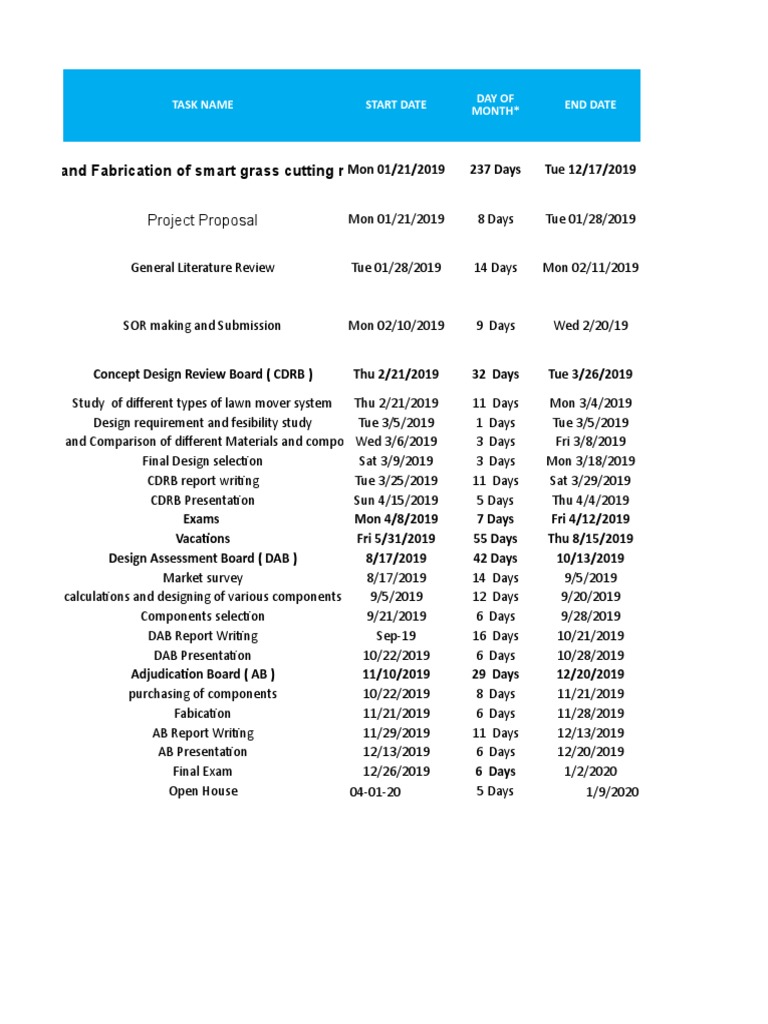 | TASK NAME | START DATE | DAY OF MONTH* | END DATE |
|---|---|---|---|
| and Fabrication of smart grass cutting r | Mon 01/21/2019 | 237 Days | Tue 12/17/2019 |
| Project Proposal | Mon 01/21/2019 | 8 Days | Tue 01/28/2019 |
| General Literature Review | Tue 01/28/2019 | 14 Days | Mon 02/11/2019 |
| SOR making and Submission | Mon 02/10/2019 | 9 Days | Wed 2/20/19 |
| Concept Design Review Board ( CDRB ) | Thu 2/21/2019 | 32 Days | Tue 3/26/2019 |
| Study of different types of lawn mover system | Thu 2/21/2019 | 11 Days | Mon 3/4/2019 |
| Design requirement and fesibility study | Tue 3/5/2019 | 1 Days | Tue 3/5/2019 |
| and Comparison of different Materials and compo | Wed 3/6/2019 | 3 Days | Fri 3/8/2019 |
| Final Design selection | Sat 3/9/2019 | 3 Days | Mon 3/18/2019 |
| CDRB report writing | Tue 3/25/2019 | 11 Days | Sat 3/29/2019 |
| CDRB Presentation | Sun 4/15/2019 | 5 Days | Thu 4/4/2019 |
| Exams | Mon 4/8/2019 | 7 Days | Fri 4/12/2019 |
| Vacations | Fri 5/31/2019 | 55 Days | Thu 8/15/2019 |
| Design Assessment Board ( DAB ) | 8/17/2019 | 42 Days | 10/13/2019 |
| Market survey | 8/17/2019 | 14 Days | 9/5/2019 |
| calculations and designing of various components | 9/5/2019 | 12 Days | 9/20/2019 |
| Components selection | 9/21/2019 | 6 Days | 9/28/2019 |
| DAB Report Writing | Sep-19 | 16 Days | 10/21/2019 |
| DAB Presentation | 10/22/2019 | 6 Days | 10/28/2019 |
| Adjudication Board ( AB ) | 11/10/2019 | 29 Days | 12/20/2019 |
| purchasing of components | 10/22/2019 | 8 Days | 11/21/2019 |
| Fabication | 11/21/2019 | 6 Days | 11/28/2019 |
| AB Report Writing | 11/29/2019 | 11 Days | 12/13/2019 |
| AB Presentation | 12/13/2019 | 6 Days | 12/20/2019 |
| Final Exam | 12/26/2019 | 6 Days | 1/2/2020 |
| Open House | 04-01-20 | 5 Days | 1/9/2020 |